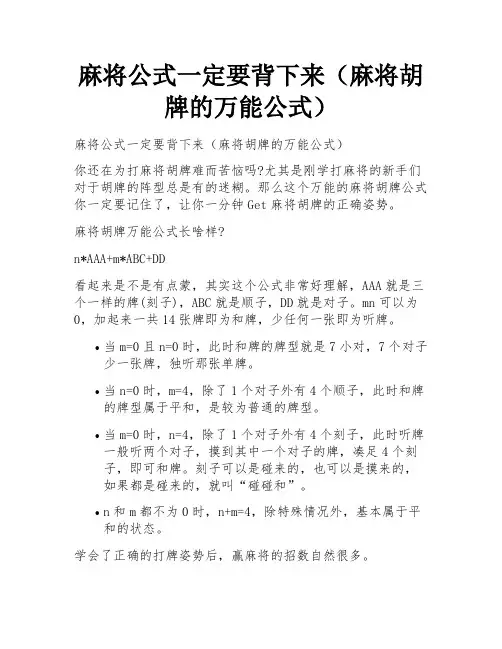 麻将公式一定要背下来（麻将胡牌的万能公式）

麻将公式一定要背下来（麻将胡牌的万能公式）

你还在为打麻将胡牌难而苦恼吗?尤其是刚学打麻将的新手们对于胡牌的阵型总是有的迷糊。那么这个万能的麻将胡牌公式你一定要记住了，让你一分钟 Get 麻将胡牌的正确姿势。

麻将胡牌万能公式长啥样?

n*AAA+m*ABC+DD

看起来是不是有点蒙，其实这个公式非常好理解，AAA 就是三个一样的牌(刻子)，ABC 就是顺子，DD 就是对子。mn 可以为 0，加起来一共 14 张牌即为和牌，少任何一张即为听牌。

• 当 m=0 且 n=0 时，此时和牌的牌型就是 7 小对，7 个对子少一张牌，独听那张单牌。

• 当 n=0 时，m=4，除了 1 个对子外有 4 个顺子，此时和牌的牌型属于平和，是较为普通的牌型。

• 当 m=0 时，n=4，除了 1 个对子外有 4 个刻子，此时听牌一般听两个对子，摸到其中一个对子的牌，凑足 4 个刻子，即可和牌。刻子可以是碰来的，也可以是摸来的，如果都是碰来的，就叫“碰碰和”。

• n 和 m 都不为 0 时，n+m=4，除特殊情况外，基本属于平和的状态。

学会了正确的打牌姿势后，赢麻将的招数自然很多。